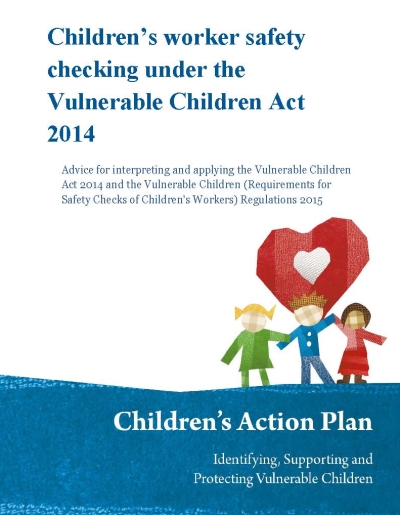 Children's worker safety checking under the Vulnerable Children Act 2014

Advice for interpreting and applying the Vulnerable Children Act 2014 and the Vulnerable Children (Requirements for Safety Checks of Children's Workers) Regulations 2015

Children's Action Plan

Identifying, Supporting and Protecting Vulnerable Children